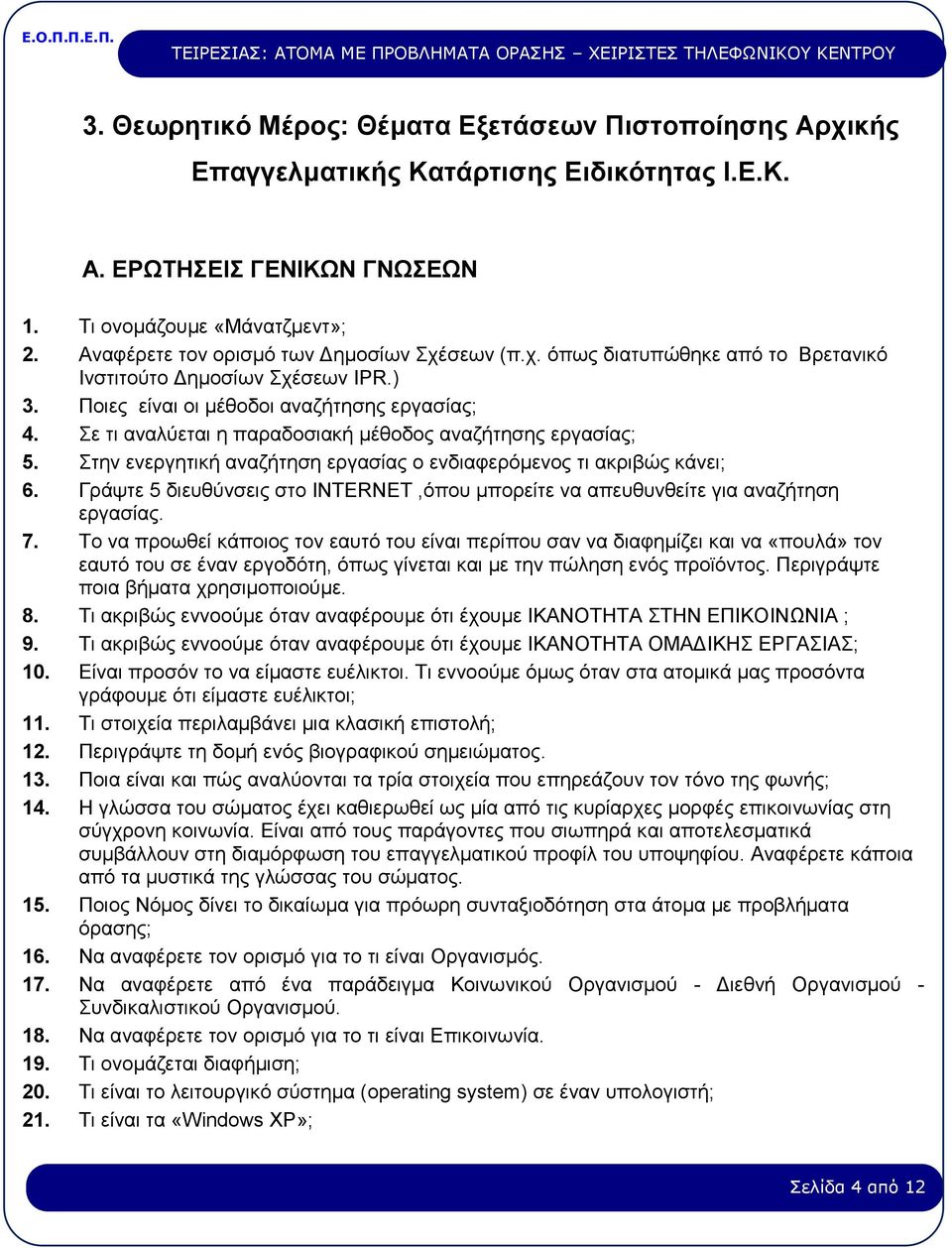 Ε.Ο.Π.Π.Ε.Π.

ΤΕΙΡΕΣΙΑΣ: ΑΤΟΜΑ ΜΕ ΠΡΟΒΛΗΜΑΤΑ ΟΡΑΣΗΣ – ΧΕΙΡΙΣΤΕΣ ΤΗΛΕΦΩΝΙΚΟΥ ΚΕΝΤΡΟΥ

3. Θεωρητικό Μέρος: Θέματα Εξετάσεων Πιστοποίησης Αρχικής Επαγγελματικής Κατάρτισης Ειδικότητας Ι.Ε.Κ.

Α. ΕΡΩΤΗΣΕΙΣ ΓΕΝΙΚΩΝ ΓΝΩΣΕΩΝ

1. Τι ονομάζουμε «Μάνατζμεντ»;
2. Αναφέρετε τον ορισμό των Δημοσίων Σχέσεων (π.χ. όπως διατυπώθηκε από το Βρετανικό Ινστιτούτο Δημοσίων Σχέσεων IPR.)
3. Ποιες είναι οι μέθοδοι αναζήτησης εργασίας;
4. Σε τι αναλύεται η παραδοσιακή μέθοδος αναζήτησης εργασίας;
5. Στην ενεργητική αναζήτηση εργασίας ο ενδιαφερόμενος τι ακριβώς κάνει;
6. Γράψτε 5 διευθύνσεις στο INTERNET ,όπου μπορείτε να απευθυνθείτε για αναζήτηση εργασίας.
7. Το να προωθεί κάποιος τον εαυτό του είναι περίπου σαν να διαφημίζει και να «πουλά» τον εαυτό του σε έναν εργοδότη, όπως γίνεται και με την πώληση ενός προϊόντος. Περιγράψτε ποια βήματα χρησιμοποιούμε.
8. Τι ακριβώς εννοούμε όταν αναφέρουμε ότι έχουμε ΙΚΑΝΟΤΗΤΑ ΣΤΗΝ ΕΠΙΚΟΙΝΩΝΙΑ ;
9. Τι ακριβώς εννοούμε όταν αναφέρουμε ότι έχουμε ΙΚΑΝΟΤΗΤΑ ΟΜΑΔΙΚΗΣ ΕΡΓΑΣΙΑΣ;
10. Είναι προσόν το να είμαστε ευέλικτοι. Τι εννοούμε όμως όταν στα ατομικά μας προσόντα γράφουμε ότι είμαστε ευέλικτοι;
11. Τι στοιχεία περιλαμβάνει μια κλασική επιστολή;
12. Περιγράψτε τη δομή ενός βιογραφικού σημειώματος.
13. Ποια είναι και πώς αναλύονται τα τρία στοιχεία που επηρεάζουν τον τόνο της φωνής;
14. Η γλώσσα του σώματος έχει καθιερωθεί ως μία από τις κυρίαρχες μορφές επικοινωνίας στη σύγχρονη κοινωνία. Είναι από τους παράγοντες που σιωπηρά και αποτελεσματικά συμβάλλουν στη διαμόρφωση του επαγγελματικού προφίλ του υποψηφίου. Αναφέρετε κάποια από τα μυστικά της γλώσσας του σώματος.
15. Ποιος Νόμος δίνει το δικαίωμα για πρόωρη συνταξιοδότηση στα άτομα με προβλήματα όρασης;
16. Να αναφέρετε τον ορισμό για το τι είναι Οργανισμός.
17. Να αναφέρετε από ένα παράδειγμα Κοινωνικού Οργανισμού - Διεθνή Οργανισμού - Συνδικαλιστικού Οργανισμού.
18. Να αναφέρετε τον ορισμό για το τι είναι Επικοινωνία.
19. Τι ονομάζεται διαφήμιση;
20. Τι είναι το λειτουργικό σύστημα (operating system) σε έναν υπολογιστή;
21. Τι είναι τα «Windows XP»;

Σελίδα 4 από 12